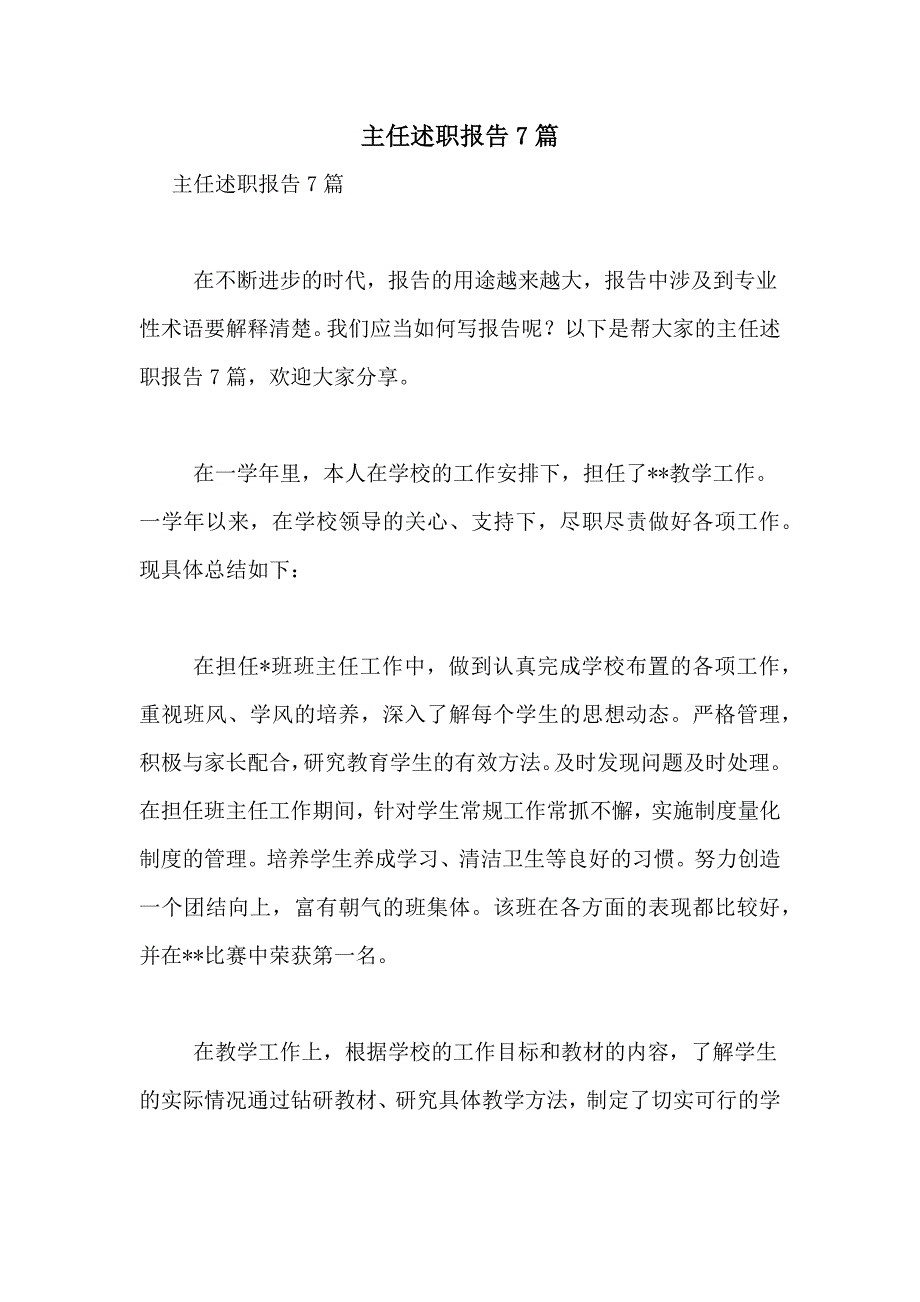 主任述职报告 7 篇

主任述职报告 7 篇

在不断进步的时代，报告的用途越来越大，报告中涉及到专业性术语要解释清楚。我们应当如何写报告呢？以下是帮大家的主任述职报告 7 篇，欢迎大家分享。

在一学年里，本人在学校的工作安排下，担任了**教学工作。一学年以来，在学校领导的关心、支持下，尽职尽责做好各项工作。现具体总结如下：

在担任*班班主任工作中，做到认真完成学校布置的各项工作，重视班风、学风的培养，深入了解每个学生的思想动态。严格管理，积极与家长配合，研究教育学生的有效方法。及时发现问题及时处理。在担任班主任工作期间，针对学生常规工作常抓不懈，实施制度量化制度的管理。培养学生养成学习、清洁卫生等良好的习惯。努力创造一个团结向上，富有朝气的班集体。该班在各方面的表现都比较好，并在**比赛中荣获第一名。

在教学工作上，根据学校的工作目标和教材的内容，了解学生的实际情况通过钻研教材、研究具体教学方法，制定了切实可行的学